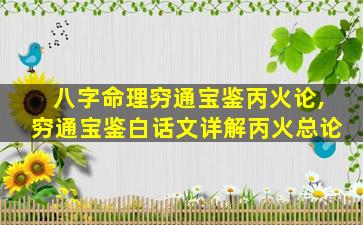 八字命理穷通宝鉴丙火论，
穷通宝鉴白话文详解丙火总论